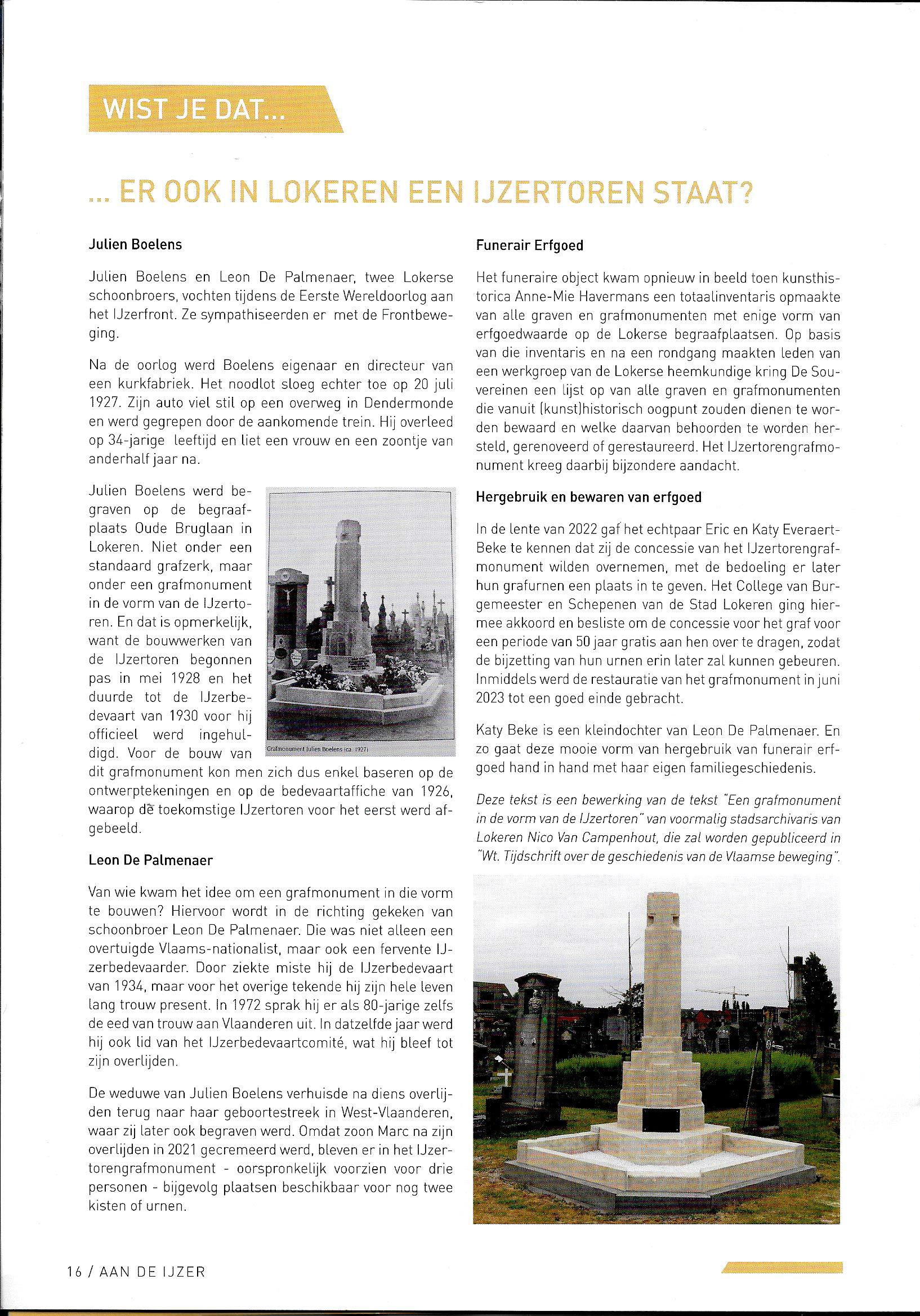 WIST JE DAT...

... ER OOK IN LOKEREN EEN IJZERTOREN STAAT?

Julien Boelens

Julien Boelens en Leon De Palmenaer, twee Lokerse schoonbroers, vochten tijdens de Eerste Wereldoorlog aan het IJzerfront. Ze sympathiseerden er met de Frontbeweging.

Na de oorlog werd Boelens eigenaar en directeur van een kurkfabriek. Het noodlot sloeg echter toe op 20 juli 1927. Zijn auto viel stil op een overweg in Dendermonde en werd gegrepen door de aankomende trein. Hij overleed op 34-jarige leeftijd en liet een vrouw en een zoontje van anderhalf jaar na.

Julien Boelens werd begraven op de begraafplaats Oude Bruglaan in Lokeren. Niet onder een standaard grafzerk, maar onder een grafmonument in de vorm van de IJzertoren. En dat is opmerkelijk, want de bouwwerken van de IJzertoren begonnen pas in mei 1928 en het duurde tot de IJzerbedevaart van 1930 voor hij officieel werd ingehuldigd. Voor de bouw van dit grafmonument kon men zich dus enkel baseren op de ontwerptekeningen en op de bedevaartaffiche van 1926, waarop de toekomstige IJzertoren voor het eerst werd afgebeeld.

Grafmonument Julien Boelens (ca. 1927)

Leon De Palmenaer

Van wie kwam het idee om een grafmonument in die vorm te bouwen? Hiervoor wordt in de richting gekeken van schoonbroer Leon De Palmenaer. Die was niet alleen een overtuigde Vlaams-nationalist, maar ook een fervente IJzerbedevaarder. Door ziekte miste hij de IJzerbedevaart van 1934, maar voor het overige tekende hij zijn hele leven lang trouw present. In 1972 sprak hij er als 80-jarige zelfs de eed van trouw aan Vlaanderen uit. In datzelfde jaar werd hij ook lid van het IJzerbedevaartcomité, wat hij bleef tot zijn overlijden.

De weduwe van Julien Boelens verhuisde na diens overlijden terug naar haar geboortestreek in West-Vlaanderen, waar zij later ook begraven werd. Omdat zoon Marc na zijn overlijden in 2021 gecremeerd werd, bleven er in het IJzertorengrafmonument - oorspronkelijk voorzien voor drie personen - bijgevolg plaatsen beschikbaar voor nog twee kisten of urnen.

Funerair Erfgoed

Het funeraire object kwam opnieuw in beeld toen kunsthistorica Anne-Mie Havermans een totaalinventaris opmaakte van alle graven en grafmonumenten met enige vorm van erfgoedwaarde op de Lokerse begraafplaatsen. Op basis van die inventaris en na een rondgang maakten leden van een werkgroep van de Lokerse heemkundige kring De Souvereinen een lijst op van alle graven en grafmonumenten die vanuit (kunst)historisch oogpunt zouden dienen te worden bewaard en welke daarvan behoorden te worden hersteld, gerenoveerd of gerestaureerd. Het IJzertorengrafmonument kreeg daarbij bijzondere aandacht.

Hergebruik en bewaren van erfgoed

In de lente van 2022 gaf het echtpaar Eric en Katy Everaert-Beke te kennen dat zij de concessie van het IJzertorengrafmonument wilden overnemen, met de bedoeling er later hun grafurnen een plaats in te geven. Het College van Burgemeester en Schepenen van de Stad Lokeren ging hiermee akkoord en besliste om de concessie voor het graf voor een periode van 50 jaar gratis aan hen over te dragen, zodat de bijzetting van hun urnen erin later zal kunnen gebeuren. Inmiddels werd de restauratie van het grafmonument in juni 2023 tot een goed einde gebracht.

Katy Beke is een kleindochter van Leon De Palmenaer. En zo gaat deze mooie vorm van hergebruik van funerair erfgoed hand in hand met haar eigen familiegeschiedenis.

Deze tekst is een bewerking van de tekst "Een grafmonument in de vorm van de IJzertoren" van voormalig stadsarchivaris van Lokeren Nico Van Campenhout, die zal worden gepubliceerd in "Wt. Tijdschrift over de geschiedenis van de Vlaamse beweging".

16 / AAN DE IJZER